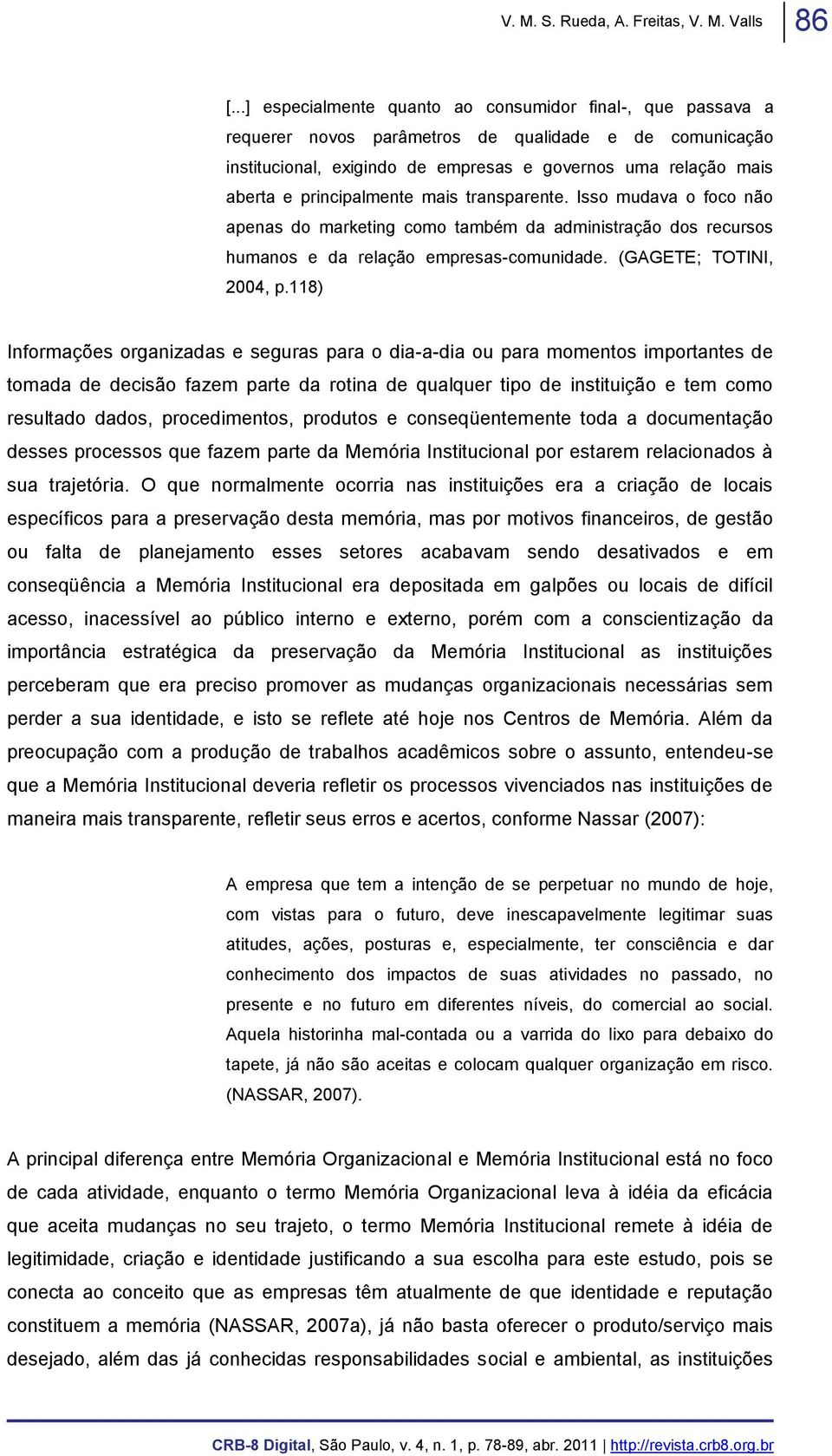 V. M. S. Rueda, A. Freitas, V. M. Valls 86

[...] especialmente quanto ao consumidor final-, que passava a requerer novos parâmetros de qualidade e de comunicação institucional, exigindo de empresas e governos uma relação mais aberta e principalmente mais transparente. Isso mudava o foco não apenas do marketing como também da administração dos recursos humanos e da relação empresas-comunidade. (GAGETE; TOTINI, 2004, p.118)

Informações organizadas e seguras para o dia-a-dia ou para momentos importantes de tomada de decisão fazem parte da rotina de qualquer tipo de instituição e tem como resultado dados, procedimentos, produtos e conseqüentemente toda a documentação desses processos que fazem parte da Memória Institucional por estarem relacionados à sua trajetória. O que normalmente ocorria nas instituições era a criação de locais específicos para a preservação desta memória, mas por motivos financeiros, de gestão ou falta de planejamento esses setores acabavam sendo desativados e em conseqüência a Memória Institucional era depositada em galpões ou locais de difícil acesso, inacessível ao público interno e externo, porém com a conscientização da importância estratégica da preservação da Memória Institucional as instituições perceberam que era preciso promover as mudanças organizacionais necessárias sem perder a sua identidade, e isto se reflete até hoje nos Centros de Memória. Além da preocupação com a produção de trabalhos acadêmicos sobre o assunto, entendeu-se que a Memória Institucional deveria refletir os processos vivenciados nas instituições de maneira mais transparente, refletir seus erros e acertos, conforme Nassar (2007):

A empresa que tem a intenção de se perpetuar no mundo de hoje, com vistas para o futuro, deve inescapavelmente legitimar suas atitudes, ações, posturas e, especialmente, ter consciência e dar conhecimento dos impactos de suas atividades no passado, no presente e no futuro em diferentes níveis, do comercial ao social. Aquela historinha mal-contada ou a varrida do lixo para debaixo do tapete, já não são aceitas e colocam qualquer organização em risco. (NASSAR, 2007).

A principal diferença entre Memória Organizacional e Memória Institucional está no foco de cada atividade, enquanto o termo Memória Organizacional leva à idéia da eficácia que aceita mudanças no seu trajeto, o termo Memória Institucional remete à idéia de legitimidade, criação e identidade justificando a sua escolha para este estudo, pois se conecta ao conceito que as empresas têm atualmente de que identidade e reputação constituem a memória (NASSAR, 2007a), já não basta oferecer o produto/serviço mais desejado, além das já conhecidas responsabilidades social e ambiental, as instituições

CRB-8 Digital, São Paulo, v. 4, n. 1, p. 78-89, abr. 2011 | http://revista.crb8.org.br